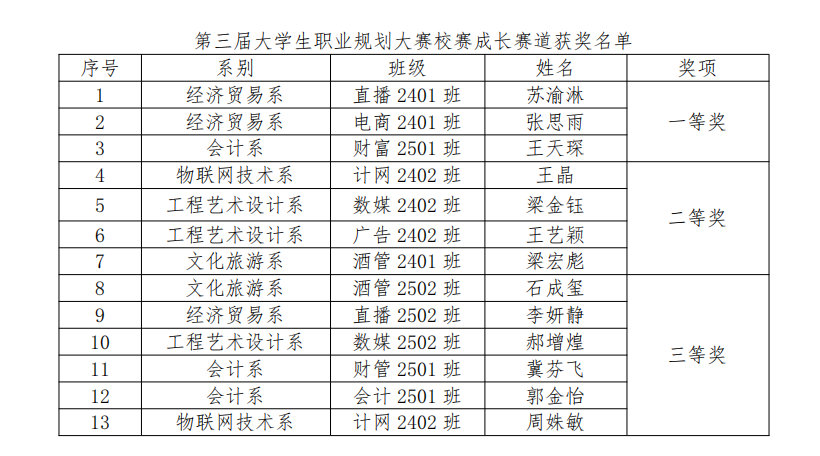 第三届大学生职业规划大赛校赛成长赛道获奖名单

| 序号 | 系别 | 班级 | 姓名 | 奖项 |
|---|---|---|---|---|
| 1 | 经济贸易系 | 直播2401班 | 苏渝淋 | 一等奖 |
| 2 | 经济贸易系 | 电商2401班 | 张思雨 | |
| 3 | 会计系 | 财富2501班 | 王天琛 | |
| 4 | 物联网技术系 | 计网2402班 | 王晶 | 二等奖 |
| 5 | 工程艺术设计系 | 数媒2402班 | 梁金钰 | |
| 6 | 工程艺术设计系 | 广告2402班 | 王艺颖 | |
| 7 | 文化旅游系 | 酒管2401班 | 梁宏彪 | |
| 8 | 文化旅游系 | 酒管2502班 | 石成玺 | 三等奖 |
| 9 | 经济贸易系 | 直播2502班 | 李妍静 | |
| 10 | 工程艺术设计系 | 数媒2502班 | 郝增煌 | |
| 11 | 会计系 | 财管2501班 | 冀芬飞 | |
| 12 | 会计系 | 会计2501班 | 郭金怡 | |
| 13 | 物联网技术系 | 计网2402班 | 周姝敏 | |